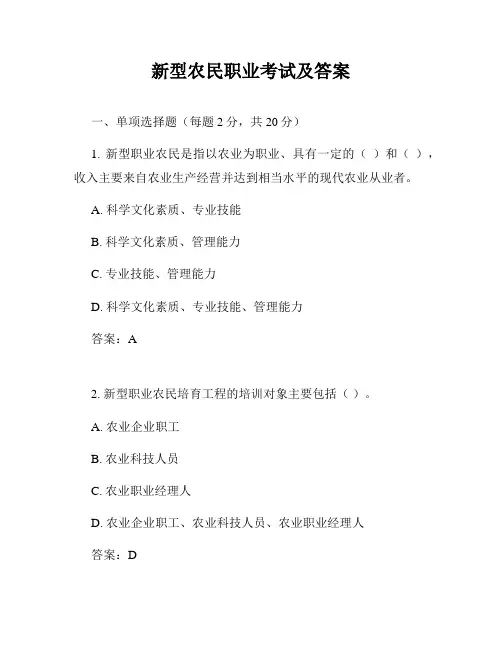 新型农民职业考试及答案

一、单项选择题（每题 2 分，共 20 分）

1. 新型职业农民是指以农业为职业、具有一定的（ ）和（ ），收入主要来自农业生产经营并达到相当水平的现代农业从业者。

A. 科学文化素质、专业技能

B. 科学文化素质、管理能力

C. 专业技能、管理能力

D. 科学文化素质、专业技能、管理能力

答案：A

2. 新型职业农民培育工程的培训对象主要包括（ ）。

A. 农业企业职工

B. 农业科技人员

C. 农业职业经理人

D. 农业企业职工、农业科技人员、农业职业经理人

答案：D